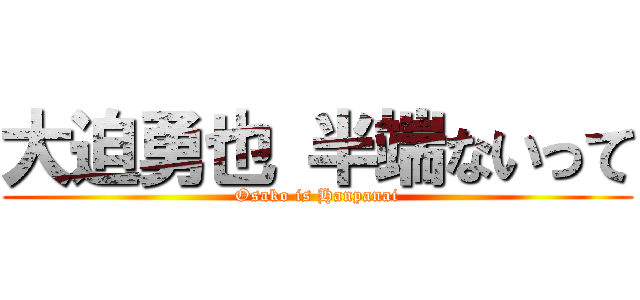 大迫勇也 半端ないって
Osako is Hanpanai